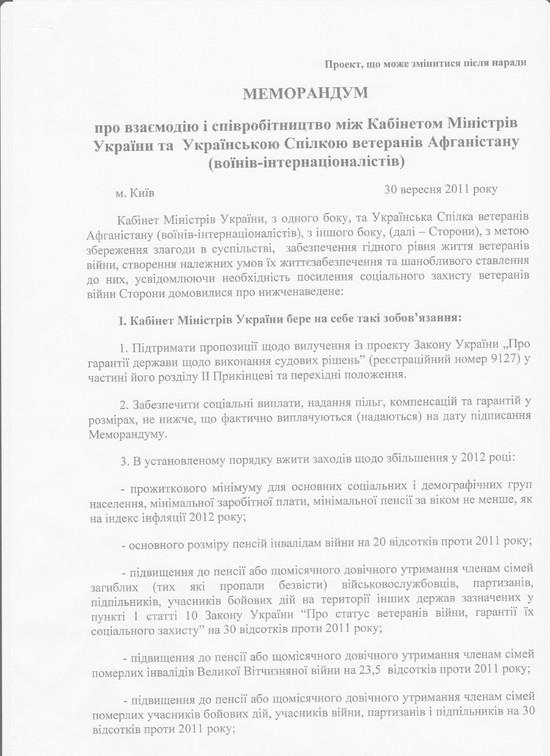 Проект, що може змінитися після наради

МЕМОРАНДУМ

про взаємодію і співробітництво між Кабінетом Міністрів України та Українською Спілкою ветеранів Афганістану (воїнів-інтернаціоналістів)

м. Київ

30 вересня 2011 року

Кабінет Міністрів України, з одного боку, та Українська Спілка ветеранів Афганістану (воїнів-інтернаціоналістів), з іншого боку, (далі – Сторони), з метою збереження злагоди в суспільстві, забезпечення гідного рівня життя ветеранів війни, створення належних умов їх життєзабезпечення та шанобливого ставлення до них, усвідомлюючи необхідність посилення соціального захисту ветеранів війни Сторони домовилися про нижченаведене:

І. Кабінет Міністрів України бере на себе такі зобов'язання:

1. Підтримати пропозиції щодо вилучення із проекту Закону України „Про гарантії держави щодо виконання судових рішень" (реєстраційний номер 9127) у частині його розділу ІІ Прикінцеві та перехідні положення.

2. Забезпечити соціальні виплати, надання пільг, компенсацій та гарантій у розмірах, не нижче, що фактично виплачуються (надаються) на дату підписання Меморандуму.

3. В установленому порядку вжити заходів щодо збільшення у 2012 році:

- прожиткового мінімуму для основних соціальних і демографічних груп населення, мінімальної заробітної плати, мінімальної пенсії за віком не менше, як на індекс інфляції 2012 року;

- основного розміру пенсій інвалідам війни на 20 відсотків проти 2011 року;

- підвищення до пенсії або щомісячного довічного утримання членам сімей загиблих (тих які пропали безвісти) військовослужбовців, партизанів, підпільників, учасників бойових дій на території інших держав зазначених у пункті 1 статті 10 Закону України "Про статус ветеранів війни, гарантії їх соціального захисту" на 30 відсотків проти 2011 року;

- підвищення до пенсії або щомісячного довічного утримання членам сімей померлих інвалідів Великої Вітчизняної війни на 23,5 відсотків проти 2011 року;

- підвищення до пенсії або щомісячного довічного утримання членам сімей померлих учасників бойових дій, учасників війни, партизанів і підпільників на 30 відсотків проти 2011 року;